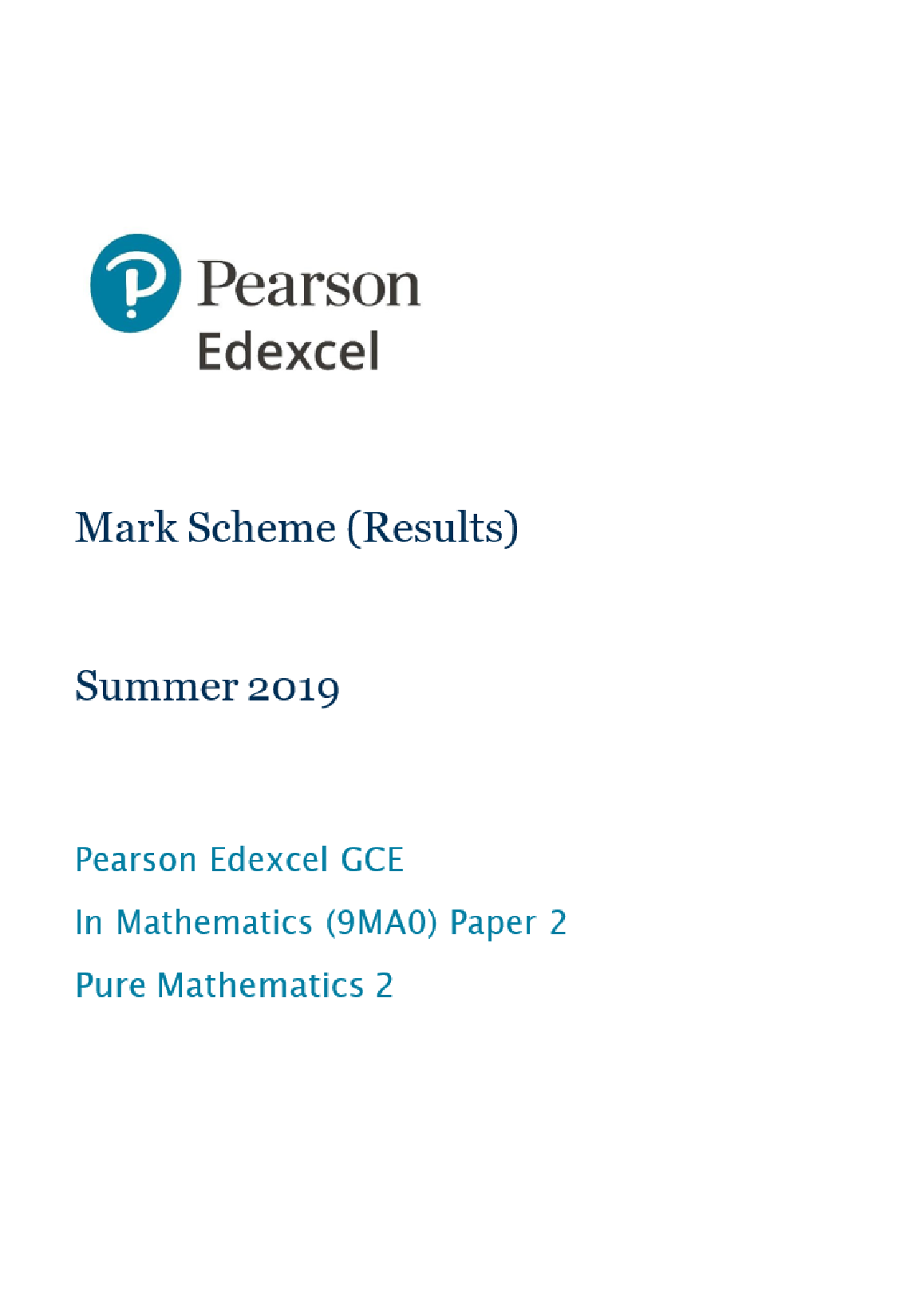 Pearson
Edexcel

Mark Scheme (Results)

Summer 2019

Pearson Edexcel GCE

In Mathematics (9MA0) Paper 2

Pure Mathematics 2